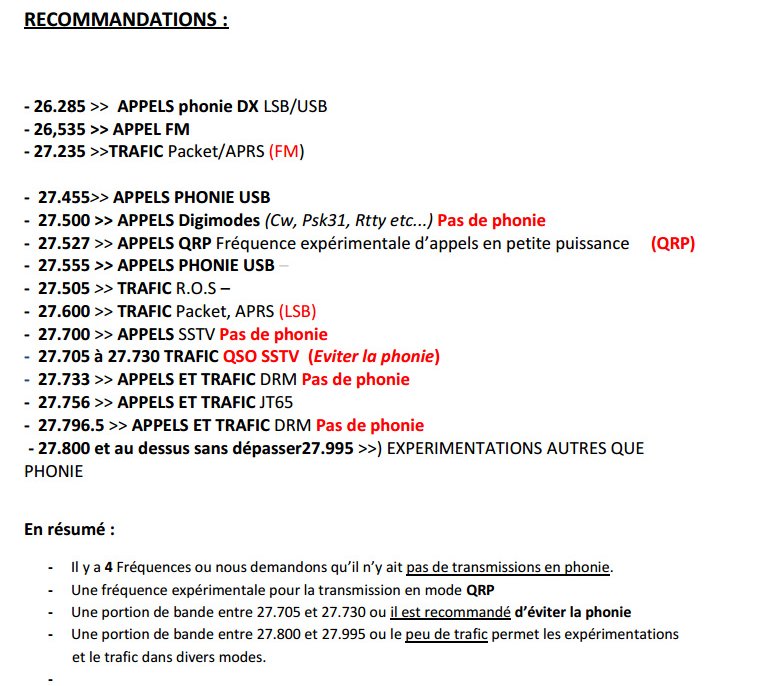 RECOMMANDATIONS :

- 26.285 >> APPELS phonie DX LSB/USB
- 26,535 >> APPEL FM
- 27.235 >>TRAFIC Packet/APRS (FM)

- 27.455>> APPELS PHONIE USB
- 27.500 >> APPELS Digimodes (Cw, Psk31, Rtty etc...) Pas de phonie
- 27.527 >> APPELS QRP Fréquence expérimentale d'appels en petite puissance (QRP)
- 27.555 >> APPELS PHONIE USB –
- 27.505 >> TRAFIC R.O.S –
- 27.600 >> TRAFIC Packet, APRS (LSB)
- 27.700 >> APPELS SSTV Pas de phonie
- 27.705 à 27.730 TRAFIC QSO SSTV (Eviter la phonie)
- 27.733 >> APPELS ET TRAFIC DRM Pas de phonie
- 27.756 >> APPELS ET TRAFIC JT65
- 27.796.5 >> APPELS ET TRAFIC DRM Pas de phonie
- 27.800 et au dessus sans dépasser27.995 >>) EXPERIMENTATIONS AUTRES QUE PHONIE

En résumé :

- Il y a 4 Fréquences ou nous demandons qu'il n'y ait pas de transmissions en phonie.
- Une fréquence expérimentale pour la transmission en mode QRP
- Une portion de bande entre 27.705 et 27.730 ou il est recommandé d'éviter la phonie
- Une portion de bande entre 27.800 et 27.995 ou le peu de trafic permet les expérimentations et le trafic dans divers modes.
-